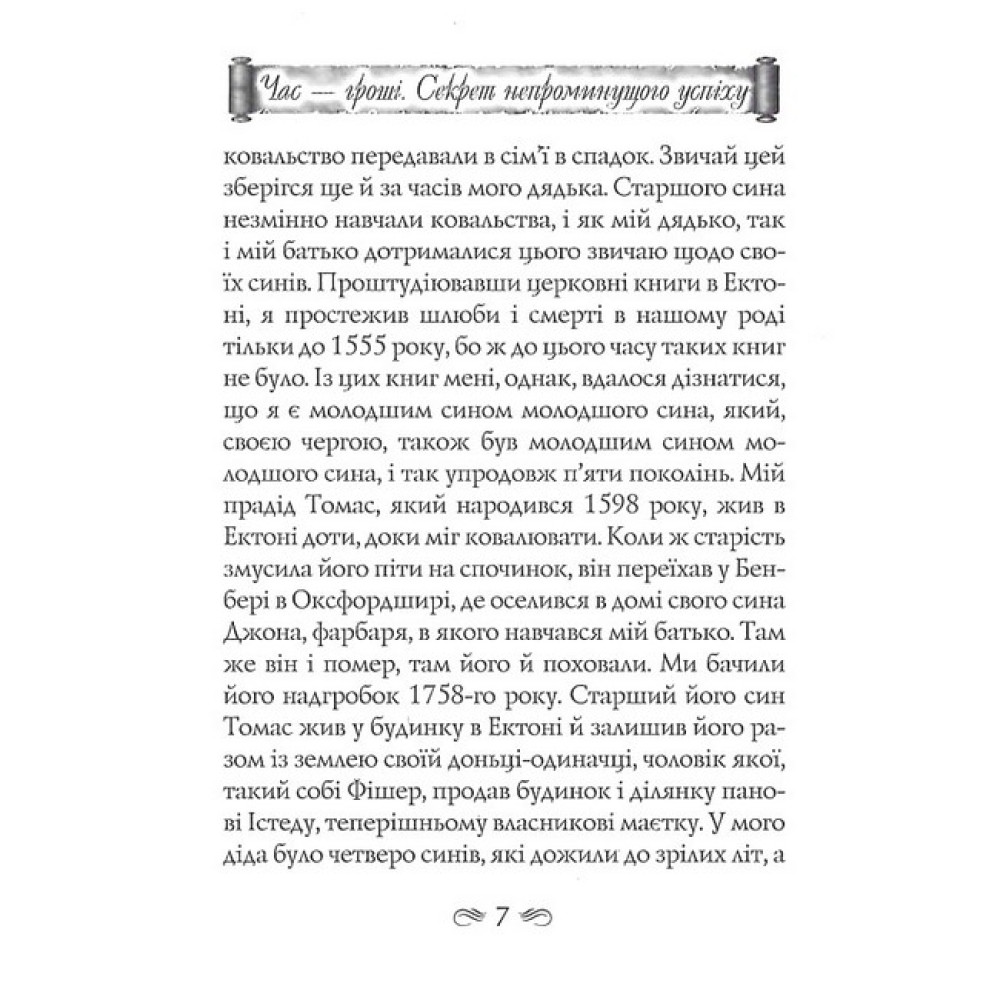 Час — гроші. Секрет непроминущого успіху

ковальство передавали в сім'ї в спадок. Звичай цей зберігся ще й за часів мого дядька. Старшого сина незмінно навчали ковальства, і як мій дядько, так і мій батько дотрималися цього звичаю щодо своїх синів. Проштудіювавши церковні книги в Ектоні, я простежив шлюби і смерті в нашому роді тільки до 1555 року, бо ж до цього часу таких книг не було. Із цих книг мені, однак, вдалося дізнатися, що я є молодшим сином молодшого сина, який, своєю чергою, також був молодшим сином молодшого сина, і так упродовж п'яти поколінь. Мій прадід Томас, який народився 1598 року, жив в Ектоні доти, доки міг ковалювати. Коли ж старість змусила його піти на спочинок, він переїхав у Бенбері в Оксфордширі, де оселився в домі свого сина Джона, фарбаря, в якого навчався мій батько. Там же він і помер, там його й поховали. Ми бачили його надгробок 1758-го року. Старший його син Томас жив у будинку в Ектоні й залишив його разом із землею своїй доньці-одиначці, чоловік якої, такий собі Фішер, продав будинок і ділянку панові Істеду, теперішньому власникові маєтку. У мого діда було четверо синів, які дожили до зрілих літ, а

7